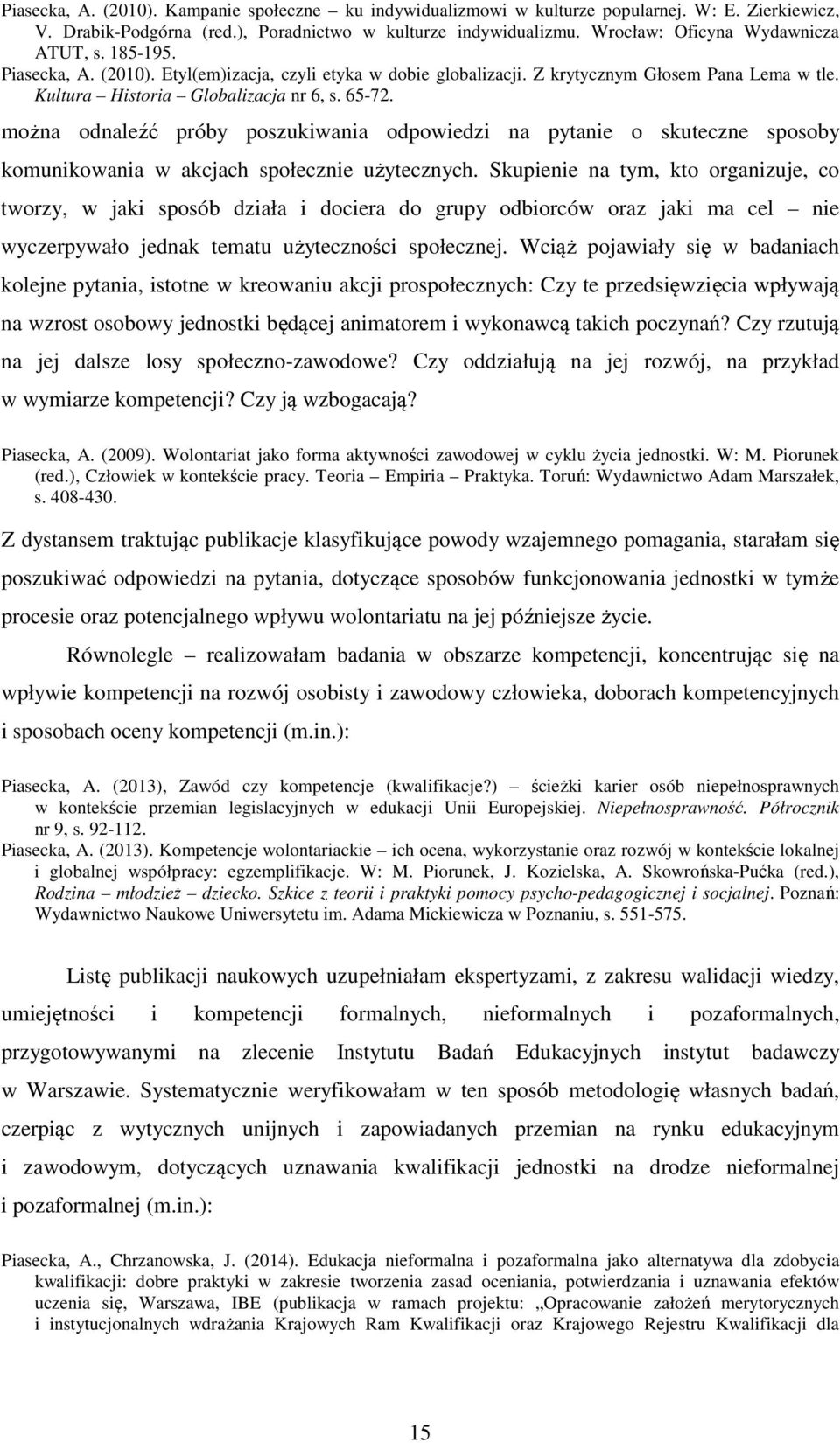 Piasecka, A. (2010). Kampanie społeczne – ku indywidualizmowi w kulturze popularnej. W: E. Zierkiewicz, V. Drabik-Podgórna (red.), Poradnictwo w kulturze indywidualizmu. Wrocław: Oficyna Wydawnicza ATUT, s. 185-195.
Piasecka, A. (2010). Etyl(em)izacja, czyli etyka w dobie globalizacji. Z krytycznym Głosem Pana Lema w tle. Kultura – Historia – Globalizacja nr 6, s. 65-72.

można odnaleźć próby poszukiwania odpowiedzi na pytanie o skuteczne sposoby komunikowania w akcjach społecznie użytecznych. Skupienie na tym, kto organizuje, co tworzy, w jaki sposób działa i dociera do grupy odbiorców oraz jaki ma cel – nie wyczerpywało jednak tematu użyteczności społecznej. Wciąż pojawiały się w badaniach kolejne pytania, istotne w kreowaniu akcji prospołecznych: Czy te przedsięwzięcia wpływają na wzrost osobowy jednostki będącej animatorem i wykonawcą takich poczynań? Czy rzutują na jej dalsze losy społeczno-zawodowe? Czy oddziałują na jej rozwój, na przykład w wymiarze kompetencji? Czy ją wzbogacają?

Piasecka, A. (2009). Wolontariat jako forma aktywności zawodowej w cyklu życia jednostki. W: M. Piorunek (red.), Człowiek w kontekście pracy. Teoria – Empiria – Praktyka. Toruń: Wydawnictwo Adam Marszałek, s. 408-430.

Z dystansem traktując publikacje klasyfikujące powody wzajemnego pomagania, starałam się poszukiwać odpowiedzi na pytania, dotyczące sposobów funkcjonowania jednostki w tymże procesie oraz potencjalnego wpływu wolontariatu na jej późniejsze życie.

Równolegle – realizowałam badania w obszarze kompetencji, koncentrując się na wpływie kompetencji na rozwój osobisty i zawodowy człowieka, doborach kompetencyjnych i sposobach oceny kompetencji (m.in.):

Piasecka, A. (2013), Zawód czy kompetencje (kwalifikacje?) – ścieżki karier osób niepełnosprawnych w kontekście przemian legislacyjnych w edukacji Unii Europejskiej. Niepełnosprawność. Półrocznik nr 9, s. 92-112.
Piasecka, A. (2013). Kompetencje wolontariackie – ich ocena, wykorzystanie oraz rozwój w kontekście lokalnej i globalnej współpracy: egzemplifikacje. W: M. Piorunek, J. Kozielska, A. Skowrońska-Pućka (red.), Rodzina – młodzież – dziecko. Szkice z teorii i praktyki pomocy psycho-pedagogicznej i socjalnej. Poznań: Wydawnictwo Naukowe Uniwersytetu im. Adama Mickiewicza w Poznaniu, s. 551-575.

Listę publikacji naukowych uzupełniałam ekspertyzami, z zakresu walidacji wiedzy, umiejętności i kompetencji formalnych, nieformalnych i pozaformalnych, przygotowywanymi na zlecenie Instytutu Badań Edukacyjnych instytut badawczy w Warszawie. Systematycznie weryfikowałam w ten sposób metodologię własnych badań, czerpiąc z wytycznych unijnych i zapowiadanych przemian na rynku edukacyjnym i zawodowym, dotyczących uznawania kwalifikacji jednostki na drodze nieformalnej i pozaformalnej (m.in.):

Piasecka, A., Chrzanowska, J. (2014). Edukacja nieformalna i pozaformalna jako alternatywa dla zdobycia kwalifikacji: dobre praktyki w zakresie tworzenia zasad oceniania, potwierdzania i uznawania efektów uczenia się, Warszawa, IBE (publikacja w ramach projektu: „Opracowanie założeń merytorycznych i instytucjonalnych wdrażania Krajowych Ram Kwalifikacji oraz Krajowego Rejestru Kwalifikacji dla

15